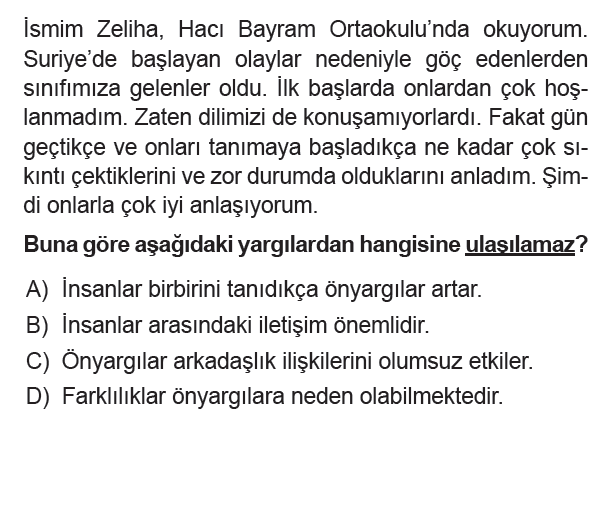 İsmim Zeliha, Hacı Bayram Ortaokulu'nda okuyorum. Suriye'de başlayan olaylar nedeniyle göç edenlerden sınıfımıza gelenler oldu. İlk başlarda onlardan çok hoşlanmadım. Zaten dilimizi de konuşamıyorlardı. Fakat gün geçtikçe ve onları tanımaya başladıkça ne kadar çok sıkıntı çektiklerini ve zor durumda olduklarını anladım. Şimdi onlarla çok iyi anlaşıyorum.

Buna göre aşağıdaki yargılardan hangisine ulaşılamaz?

A) İnsanlar birbirini tanıdıkça önyargılar artar.
B) İnsanlar arasındaki iletişim önemlidir.
C) Önyargılar arkadaşlık ilişkilerini olumsuz etkiler.
D) Farklılıklar önyargılara neden olabilmektedir.